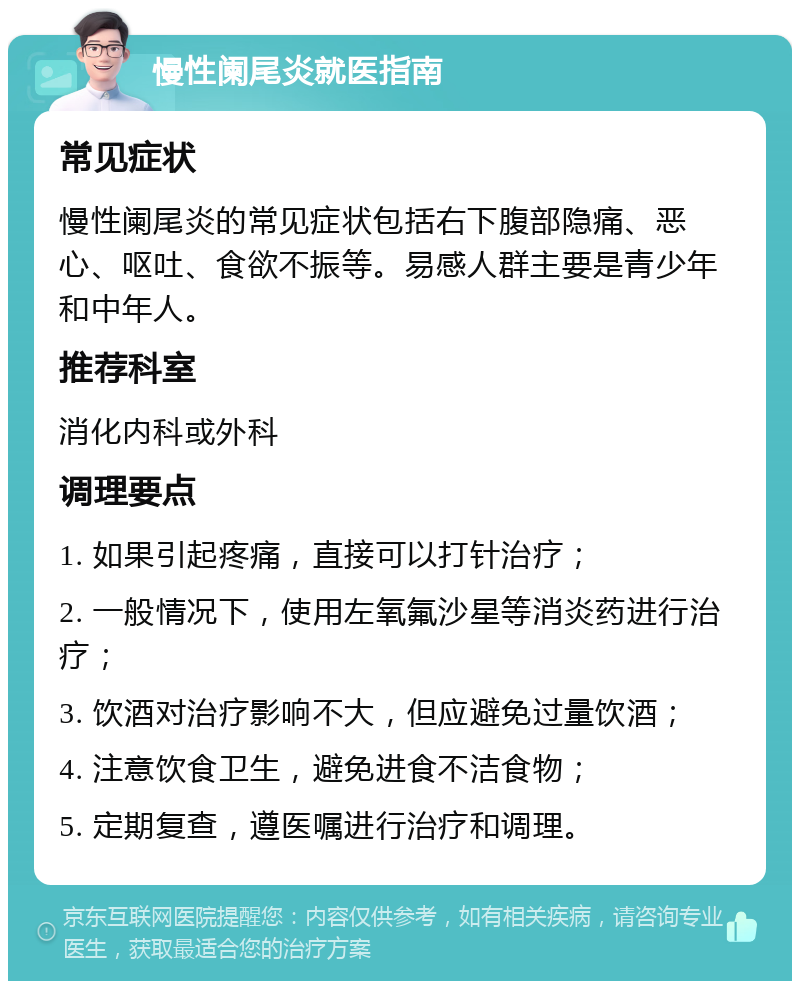 慢性阑尾炎就医指南

常见症状

慢性阑尾炎的常见症状包括右下腹部隐痛、恶心、呕吐、食欲不振等。易感人群主要是青少年和中年人。

推荐科室

消化内科或外科

调理要点

1. 如果引起疼痛，直接可以打针治疗；

2. 一般情况下，使用左氧氟沙星等消炎药进行治疗；

3. 饮酒对治疗影响不大，但应避免过量饮酒；

4. 注意饮食卫生，避免进食不洁食物；

5. 定期复查，遵医嘱进行治疗和调理。

京东互联网医院提醒您：内容仅供参考，如有相关疾病，请咨询专业医生，获取最适合您的治疗方案